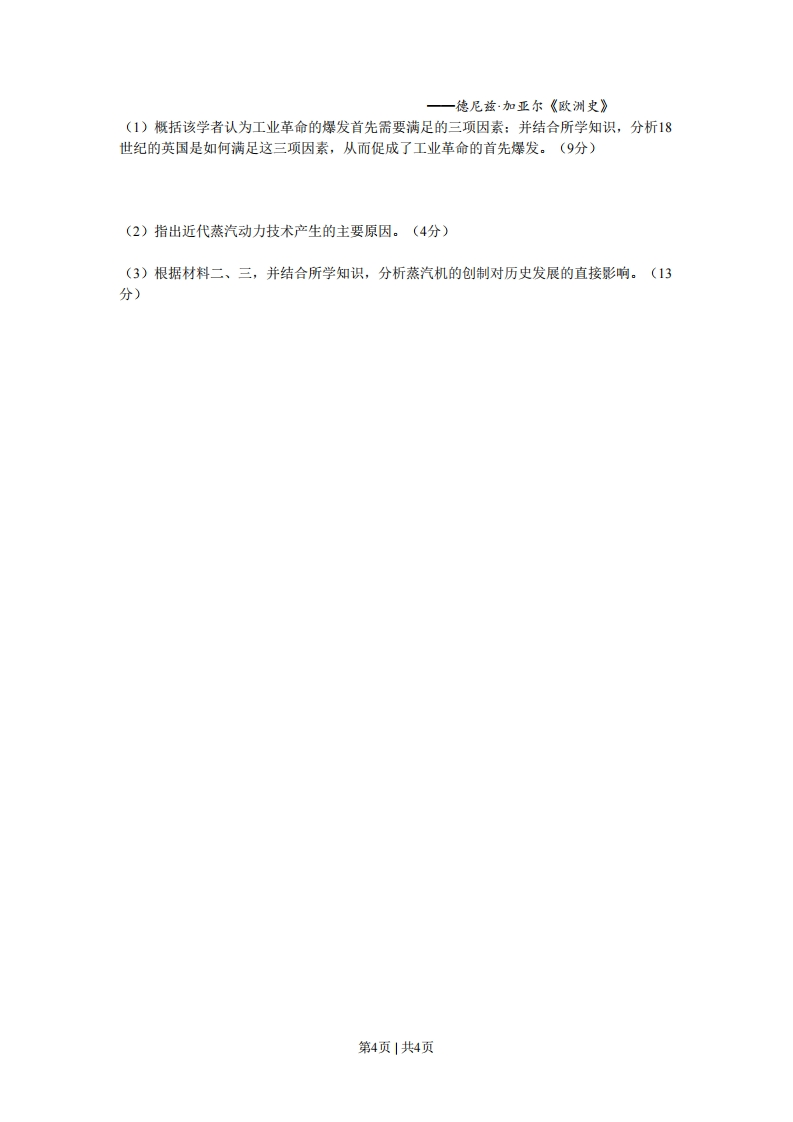 ——德尼兹·加亚尔《欧洲史》

（1）概括该学者认为工业革命的爆发首先需要满足的三项因素；并结合所学知识，分析18世纪的英国是如何满足这三项因素，从而促成了工业革命的首先爆发。（9分）

（2）指出近代蒸汽动力技术产生的主要原因。（4分）

（3）根据材料二、三，并结合所学知识，分析蒸汽机的创制对历史发展的直接影响。（13分）

第4页 | 共4页